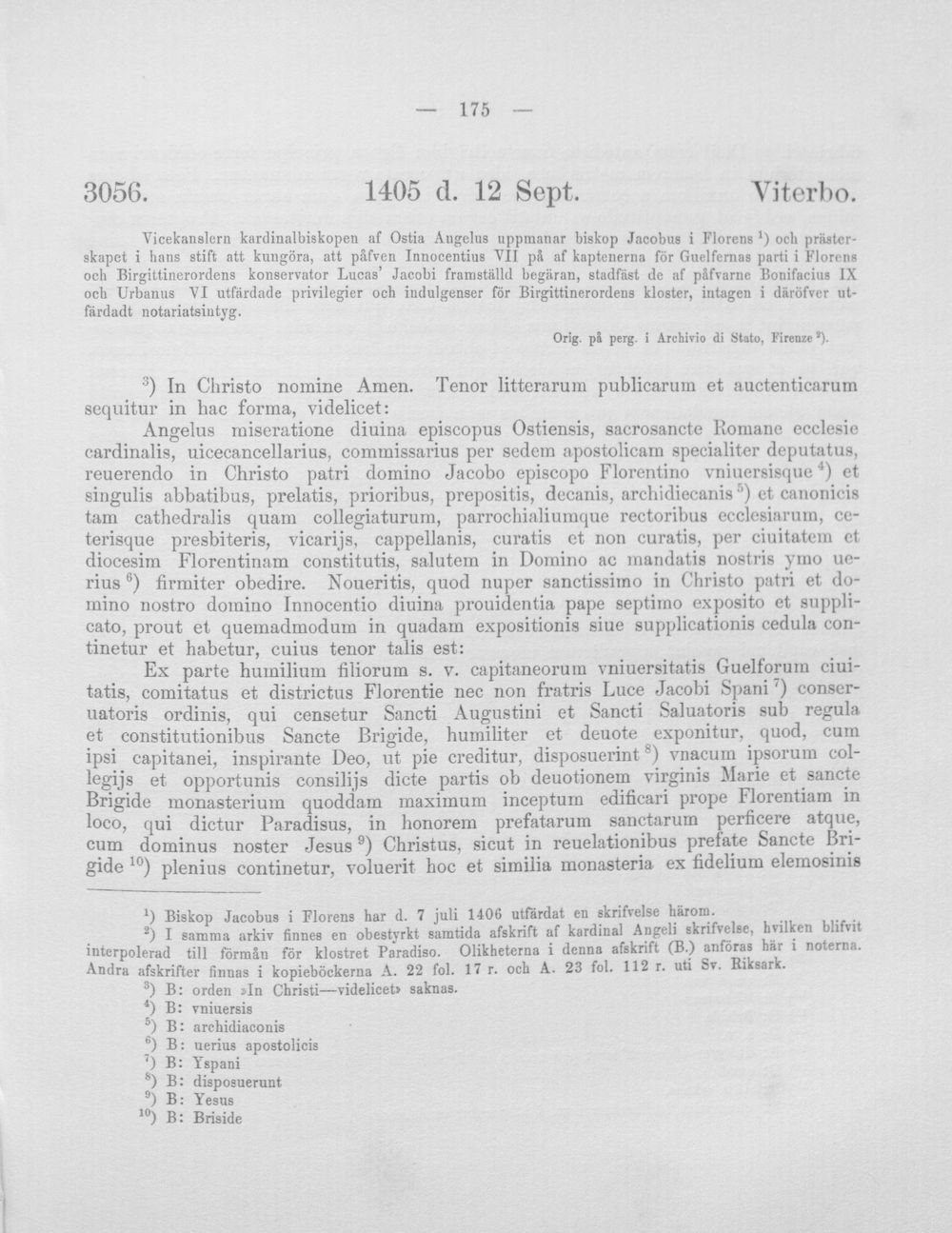 — 175 —

3056. 1405 d. 12 Sept. Viterbo.

Vicekanslern kardinalbiskopen af Ostia Angelus uppmanar biskop Jacobus i Florens $^{1}$) och prästerskapet i hans stift att kungöra, att påfven Innocentius VII på af kaptenerna för Guelfernas parti i Florens och Birgittinerordens konservator Lucas' Jacobi framställd begäran, stadfäst de af påfvarne Bonifacius IX och Urbanus VI utfärdade privilegier och indulgenser för Birgittinerordens kloster, intagen i däröfver utfärdadt notariatsintyg.

Orig. på perg. i Archivio di Stato, Firenze $^{2}$).

$^{3}$) In Christo nomine Amen. Tenor litterarum publicarum et auctenticarum sequitur in hac forma, videlicet:

Angelus miseratione diuina episcopus Ostiensis, sacrosancte Romane ecclesie cardinalis, uicecancellarius, commissarius per sedem apostolicam specialiter deputatus, reuerendo in Christo patri domino Jacobo episcopo Florentino vniuersisque $^{4}$) et singulis abbatibus, prelatis, prioribus, prepositis, decanis, archidiecanis $^{5}$) et canonicis tam cathedralis quam collegiaturum, parrochialiumque rectoribus ecclesiarum, ceterisque presbiteris, vicarijs, cappellanis, curatis et non curatis, per ciuitatem et diocesim Florentinam constitutis, salutem in Domino ac mandatis nostris ymo uerius $^{6}$) firmiter obedire. Noueritis, quod nuper sanctissimo in Christo patri et domino nostro domino Innocentio diuina prouidentia pape septimo exposito et supplicato, prout et quemadmodum in quadam expositionis siue supplicationis cedula continetur et habetur, cuius tenor talis est:

Ex parte humilium filiorum s. v. capitaneorum vniuersitatis Guelforum ciuitatis, comitatus et districtus Florentie nec non fratris Luce Jacobi Spani $^{7}$) conseruatoris ordinis, qui censetur Sancti Augustini et Sancti Saluatoris sub regula et constitutionibus Sancte Brigide, humiliter et deuote exponitur, quod, cum ipsi capitanei, inspirante Deo, ut pie creditur, disposuerint $^{8}$) vnacum ipsorum collegijs et opportunis consilijs dicte partis ob deuotionem virginis Marie et sancte Brigide monasterium quoddam maximum inceptum edificari prope Florentiam in loco, qui dictur Paradisus, in honorem prefatarum sanctarum perficere atque, cum dominus noster Jesus $^{9}$) Christus, sicut in reuelationibus prefate Sancte Brigide $^{10}$) plenius continetur, voluerit hoc et similia monasteria ex fidelium elemosinis

$^{1}$) Biskop Jacobus i Florens har d. 7 juli 1406 utfärdat en skrifvelse härom.

$^{2}$) I samma arkiv finnes en obestyrkt samtida afskrift af kardinal Angeli skrifvelse, hvilken blifvit interpolerad till förmån för klostret Paradiso. Olikheterna i denna afskrift (B.) anföras här i noterna. Andra afskrifter finnas i kopieböckerna A. 22 fol. 17 r. och A. 23 fol. 112 r. uti Sv. Riksark.

$^{3}$) B: orden »In Christi—videlicet» saknas.

$^{4}$) B: vniuersis

$^{5}$) B: archidiaconis

$^{6}$) B: uerius apostolicis

$^{7}$) B: Yspani

$^{8}$) B: disposuerunt

$^{9}$) B: Yesus

$^{10}$) B: Briside